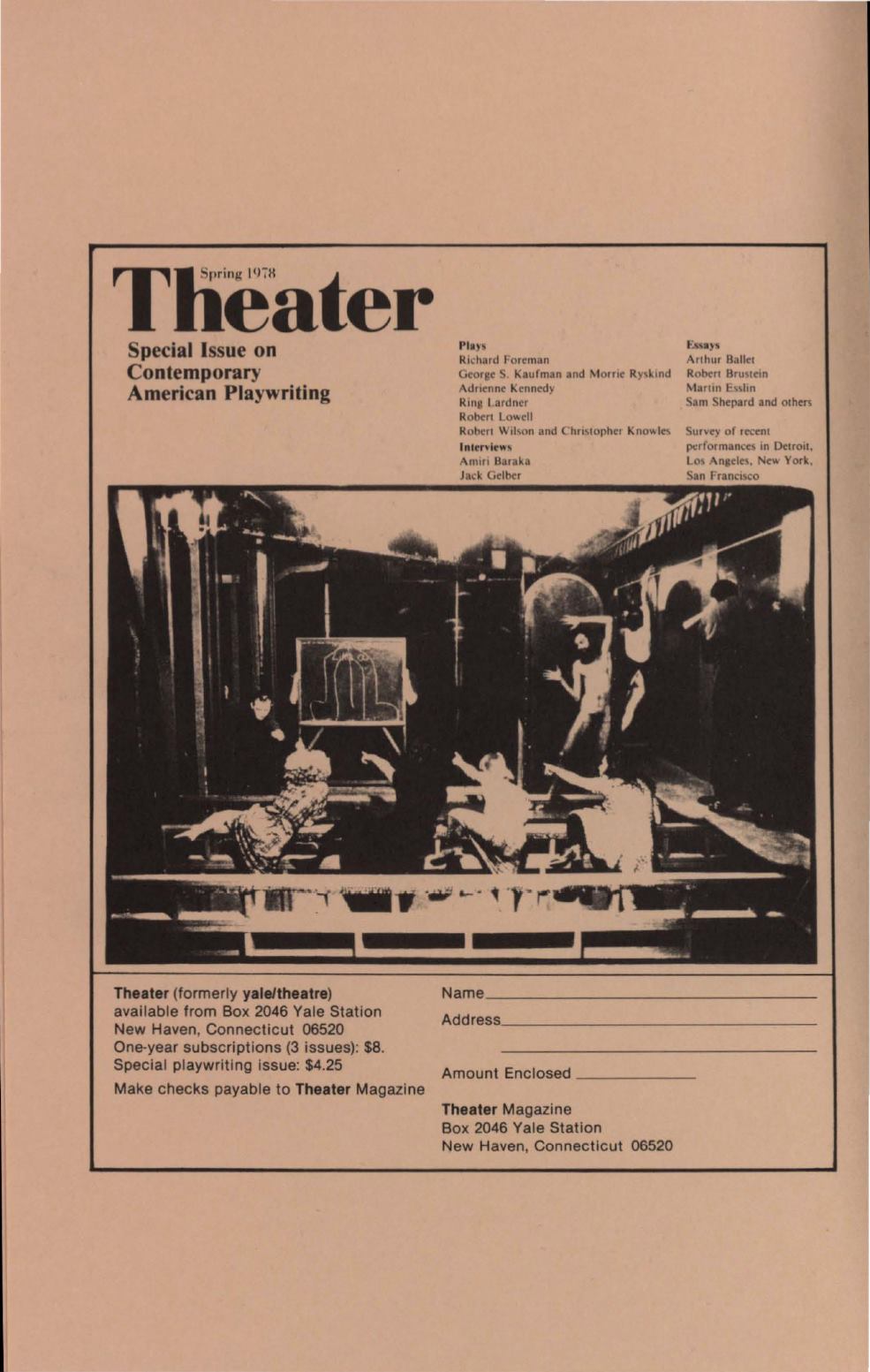 Spring 1978
Theater

Special Issue on Contemporary American Playwriting

Plays
Richard Foreman
George S. Kaufman and Morrie Ryskind
Adrienne Kennedy
Ring Lardner
Robert Lowell
Robert Wilson and Christopher Knowles

Interviews
Amiri Baraka
Jack Gelber

Essays
Arthur Ballet
Robert Brustein
Martin Esslin
Sam Shepard and others

Survey of recent performances in Detroit, Los Angeles, New York, San Francisco

Theater (formerly yale/theatre) available from Box 2046 Yale Station New Haven, Connecticut 06520
One-year subscriptions (3 issues): $8.
Special playwriting issue: $4.25

Make checks payable to Theater Magazine

Name

Address

Amount Enclosed

Theater Magazine
Box 2046 Yale Station
New Haven, Connecticut 06520